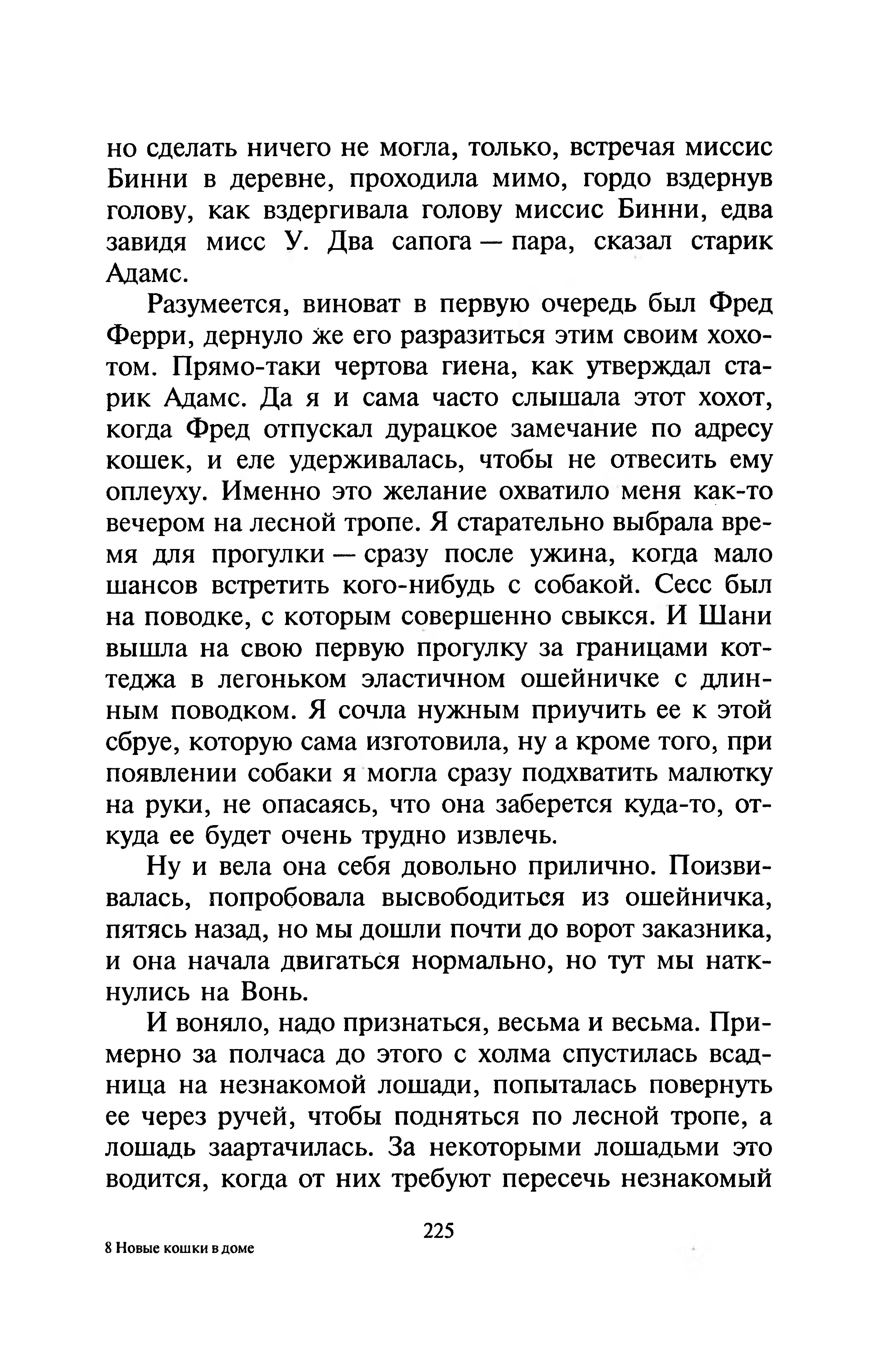 но сделать ничего не могла, только, встречая миссис Бинни в деревне, проходила мимо, гордо вздернув голову, как вздергивала голову миссис Бинни, едва завидя мисс У. Два сапога — пара, сказал старик Адамс.

Разумеется, виноват в первую очередь был Фред Ферри, дернуло же его разразиться этим своим хохотом. Прямо-таки чертова гиена, как утверждал старик Адамс. Да я и сама часто слышала этот хохот, когда Фред отпускал дурацкое замечание по адресу кошек, и еле удерживалась, чтобы не отвесить ему оплеуху. Именно это желание охватило меня как-то вечером на лесной тропе. Я старательно выбрала время для прогулки — сразу после ужина, когда мало шансов встретить кого-нибудь с собакой. Сесс был на поводке, с которым совершенно свыкся. И Шани вышла на свою первую прогулку за границами коттеджа в легоньком эластичном ошейничке с длинным поводком. Я сочла нужным приучить ее к этой сбруе, которую сама изготовила, ну а кроме того, при появлении собаки я могла сразу подхватить малютку на руки, не опасаясь, что она заберется куда-то, откуда ее будет очень трудно извлечь.

Ну и вела она себя довольно прилично. Поизвивалась, попробовала высвободиться из ошейничка, пятясь назад, но мы дошли почти до ворот заказника, и она начала двигаться нормально, но тут мы наткнулись на Вонь.

И воняло, надо признаться, весьма и весьма. Примерно за полчаса до этого с холма спустилась всадница на незнакомой лошади, попыталась повернуть ее через ручей, чтобы подняться по лесной тропе, а лошадь заартачилась. За некоторыми лошадьми это водится, когда от них требуют пересечь незнакомый

225

8 Новые кошки в доме